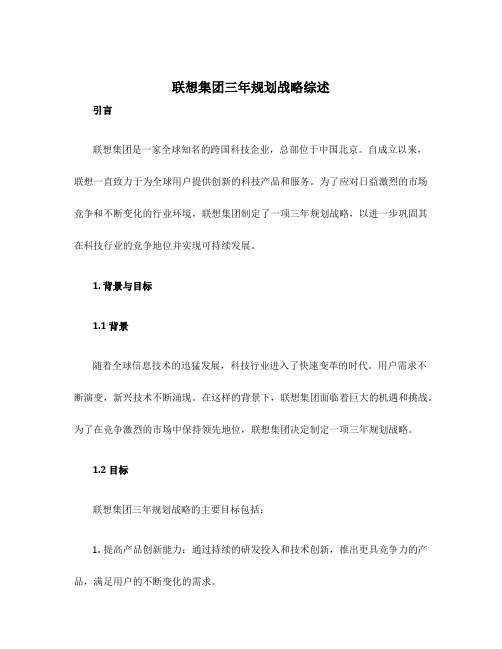 联想集团三年规划战略综述

引言

联想集团是一家全球知名的跨国科技企业，总部位于中国北京。自成立以来，联想一直致力于为全球用户提供创新的科技产品和服务。为了应对日益激烈的市场竞争和不断变化的行业环境，联想集团制定了一项三年规划战略，以进一步巩固其在科技行业的竞争地位并实现可持续发展。

1. 背景与目标

1.1 背景

随着全球信息技术的迅猛发展，科技行业进入了快速变革的时代。用户需求不断演变，新兴技术不断涌现。在这样的背景下，联想集团面临着巨大的机遇和挑战。为了在竞争激烈的市场中保持领先地位，联想集团决定制定一项三年规划战略。

1.2 目标

联想集团三年规划战略的主要目标包括：

1. 提高产品创新能力：通过持续的研发投入和技术创新，推出更具竞争力的产品，满足用户的不断变化的需求。